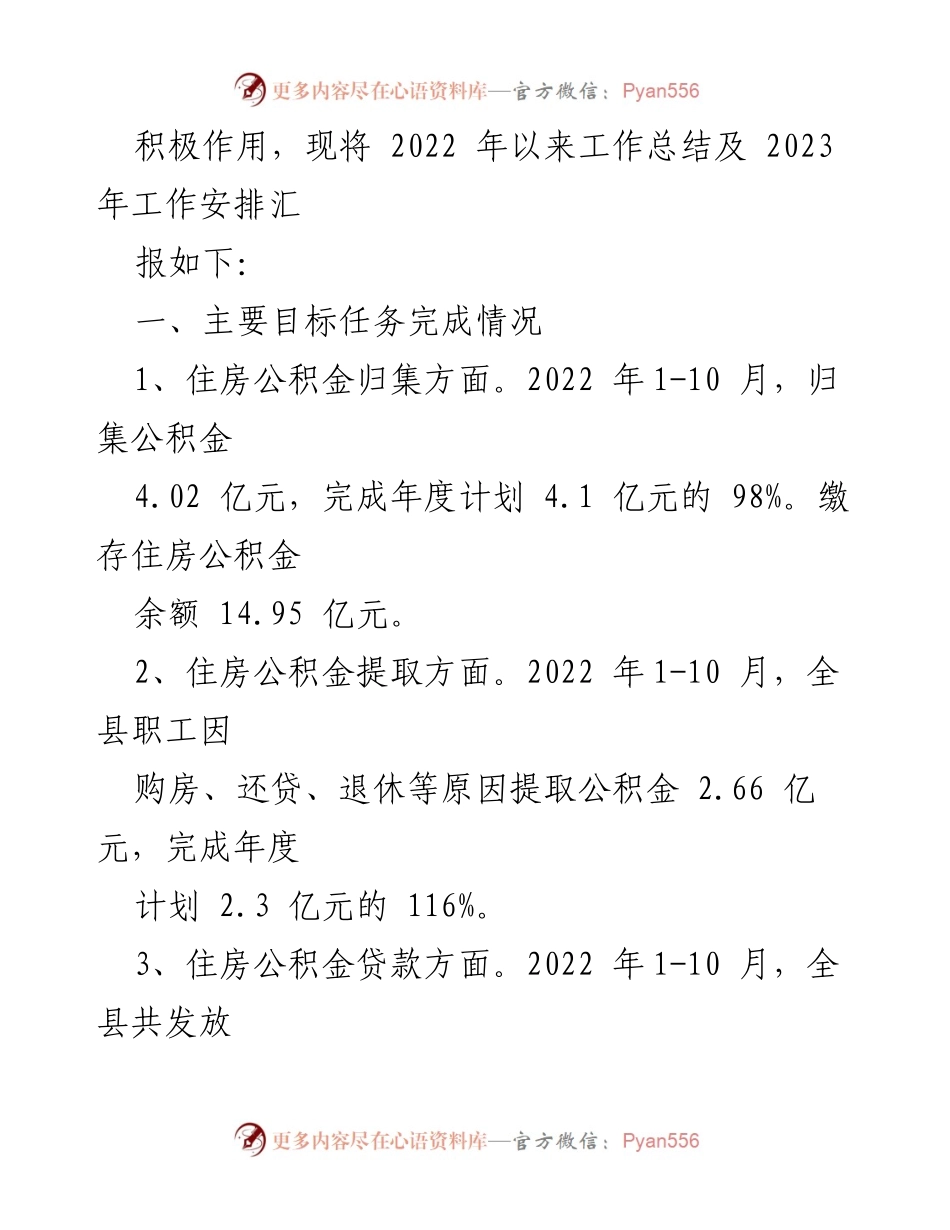 更多内容尽在心语资料库—官方微信：Pyan556

积极作用，现将 2022 年以来工作总结及 2023 年工作安排汇

报如下:

一、主要目标任务完成情况

1、住房公积金归集方面。2022 年1-10 月，归集公积金

4.02 亿元，完成年度计划 4.1 亿元的 98%。缴存住房公积金

余额 14.95 亿元。

2、住房公积金提取方面。2022 年1-10 月，全县职工因

购房、还贷、退休等原因提取公积金 2.66 亿元，完成年度

计划 2.3 亿元的 116%。

3、住房公积金贷款方面。2022 年1-10 月，全县共发放

更多内容尽在心语资料库—官方微信：Pyan556